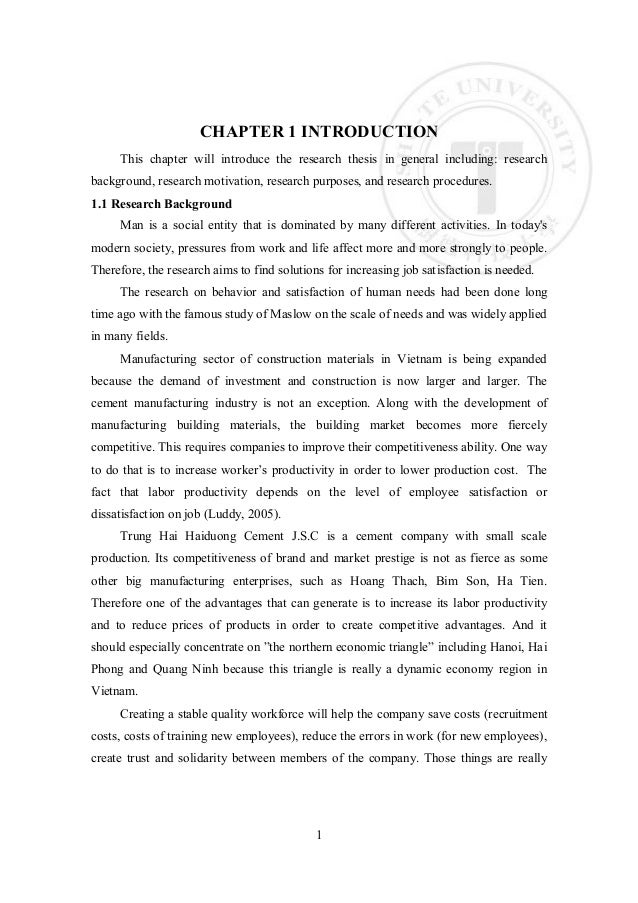 TE UNIVERSITY

CHAPTER 1 INTRODUCTION

This chapter will introduce the research thesis in general including: research background, research motivation, research purposes, and research procedures.

1.1 Research Background

Man is a social entity that is dominated by many different activities. In today's modern society, pressures from work and life affect more and more strongly to people. Therefore, the research aims to find solutions for increasing job satisfaction is needed.

The research on behavior and satisfaction of human needs had been done long time ago with the famous study of Maslow on the scale of needs and was widely applied in many fields.

Manufacturing sector of construction materials in Vietnam is being expanded because the demand of investment and construction is now larger and larger. The cement manufacturing industry is not an exception. Along with the development of manufacturing building materials, the building market becomes more fiercely competitive. This requires companies to improve their competitiveness ability. One way to do that is to increase worker's productivity in order to lower production cost. The fact that labor productivity depends on the level of employee satisfaction or dissatisfaction on job (Luddy, 2005).

Trung Hai Haiduong Cement J.S.C is a cement company with small scale production. Its competitiveness of brand and market prestige is not as fierce as some other big manufacturing enterprises, such as Hoang Thach, Bim Son, Ha Tien. Therefore one of the advantages that can generate is to increase its labor productivity and to reduce prices of products in order to create competitive advantages. And it should especially concentrate on "the northern economic triangle" including Hanoi, Hai Phong and Quang Ninh because this triangle is really a dynamic economy region in Vietnam.

Creating a stable quality workforce will help the company save costs (recruitment costs, costs of training new employees), reduce the errors in work (for new employees), create trust and solidarity between members of the company. Those things are really

1